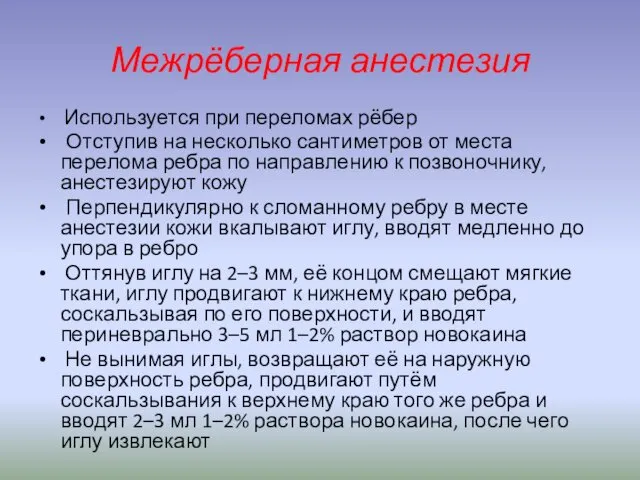 Межрёберная анестезия

• Используется при переломах рёбер
• Отступив на несколько сантиметров от места перелома ребра по направлению к позвоночнику, анестезируют кожу
• Перпендикулярно к сломанному ребру в месте анестезии кожи вкалывают иглу, вводят медленно до упора в ребро
• Оттянув иглу на 2–3 мм, её концом смещают мягкие ткани, иглу продвигают к нижнему краю ребра, соскальзывая по его поверхности, и вводят периневрально 3–5 мл 1–2% раствор новокаина
• Не вынимая иглы, возвращают её на наружную поверхность ребра, продвигают путём соскальзывания к верхнему краю того же ребра и вводят 2–3 мл 1–2% раствора новокаина, после чего иглу извлекают